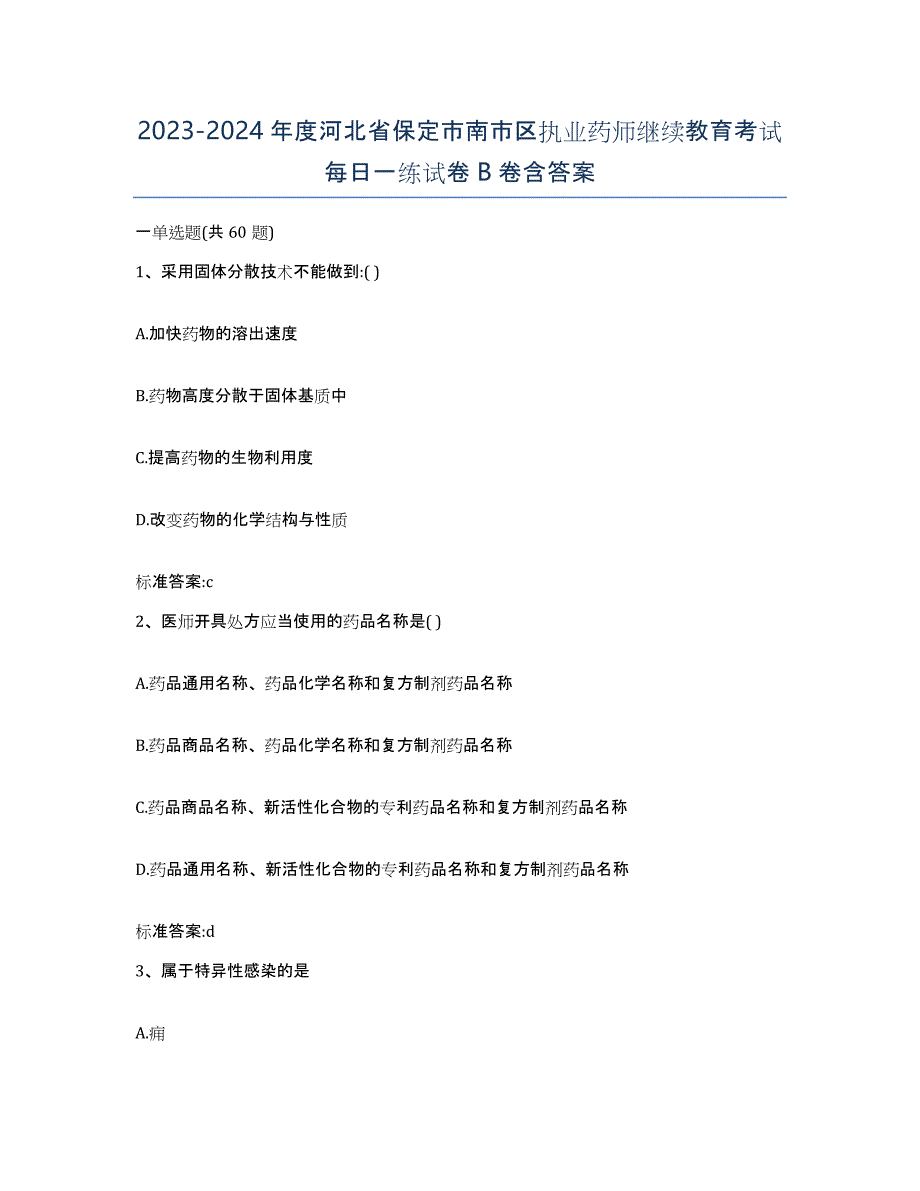 2023-2024年度河北省保定市南市区执业药师继续教育考试每日一练试卷B卷含答案

一单选题(共60题)

1、采用固体分散技术不能做到:( )

A.加快药物的溶出速度

B.药物高度分散于固体基质中

C.提高药物的生物利用度

D.改变药物的化学结构与性质

标准答案:c

2、医师开具处方应当使用的药品名称是( )

A.药品通用名称、药品化学名称和复方制剂药品名称

B.药品商品名称、药品化学名称和复方制剂药品名称

C.药品商品名称、新活性化合物的专利药品名称和复方制剂药品名称

D.药品通用名称、新活性化合物的专利药品名称和复方制剂药品名称

标准答案:d

3、属于特异性感染的是

A.痈